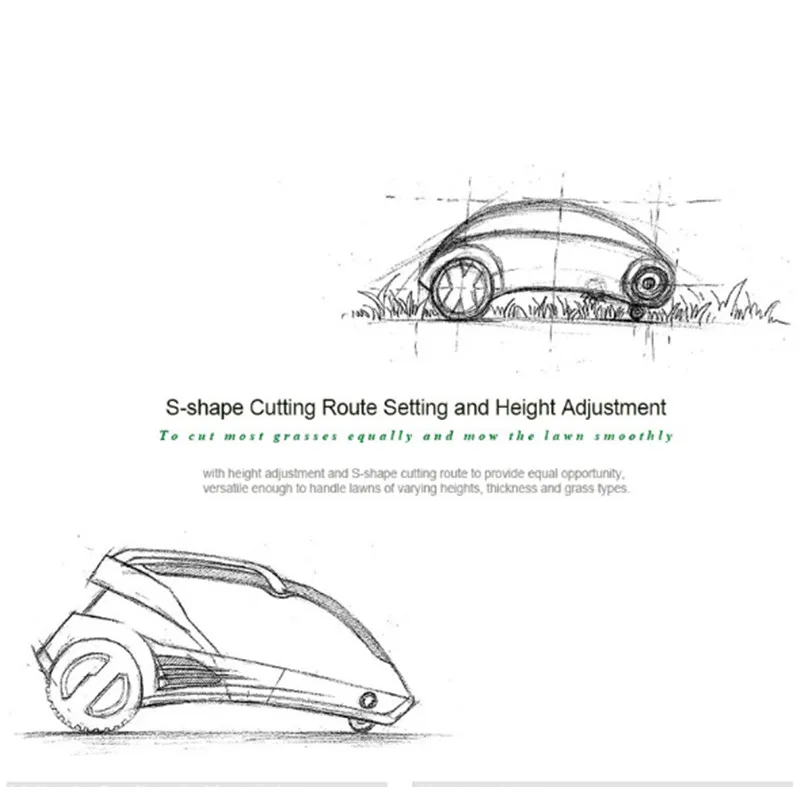 S-shape Cutting Route Setting and Height Adjustment

To cut most grasses equally and mow the lawn smoothly

with height adjustment and S-shape cutting route to provide equal opportunity, versatile enough to handle lawns of varying heights, thickness and grass types.